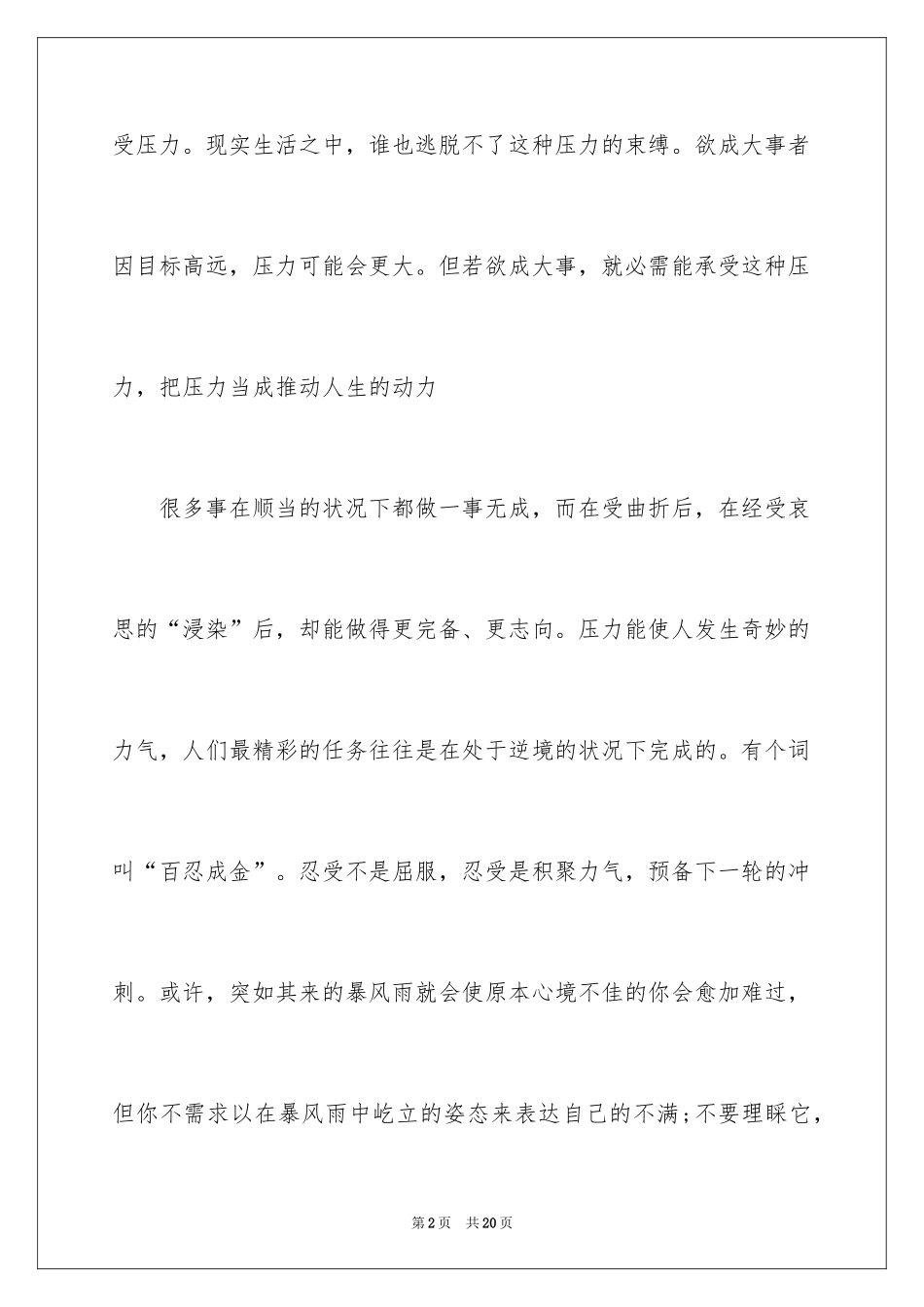 受压力。现实生活之中，谁也逃脱不了这种压力的束缚。欲成大事者因目标高远，压力可能会更大。但若欲成大事，就必需能承受这种压力，把压力当成推动人生的动力

很多事在顺当的状况下都做一事无成，而在受曲折后，在经受哀思的“浸染”后，却能做得更完备、更志向。压力能使人发生奇妙的力气，人们最精彩的任务往往是在处于逆境的状况下完成的。有个词叫“百忍成金”。忍受不是屈服，忍受是积聚力气，预备下一轮的冲刺。或许，突如其来的暴风雨就会使原本心境不佳的你会愈加难过，但你不需求以在暴风雨中屹立的姿态来表达自己的不满;不要理睬它，

第2页 共20页